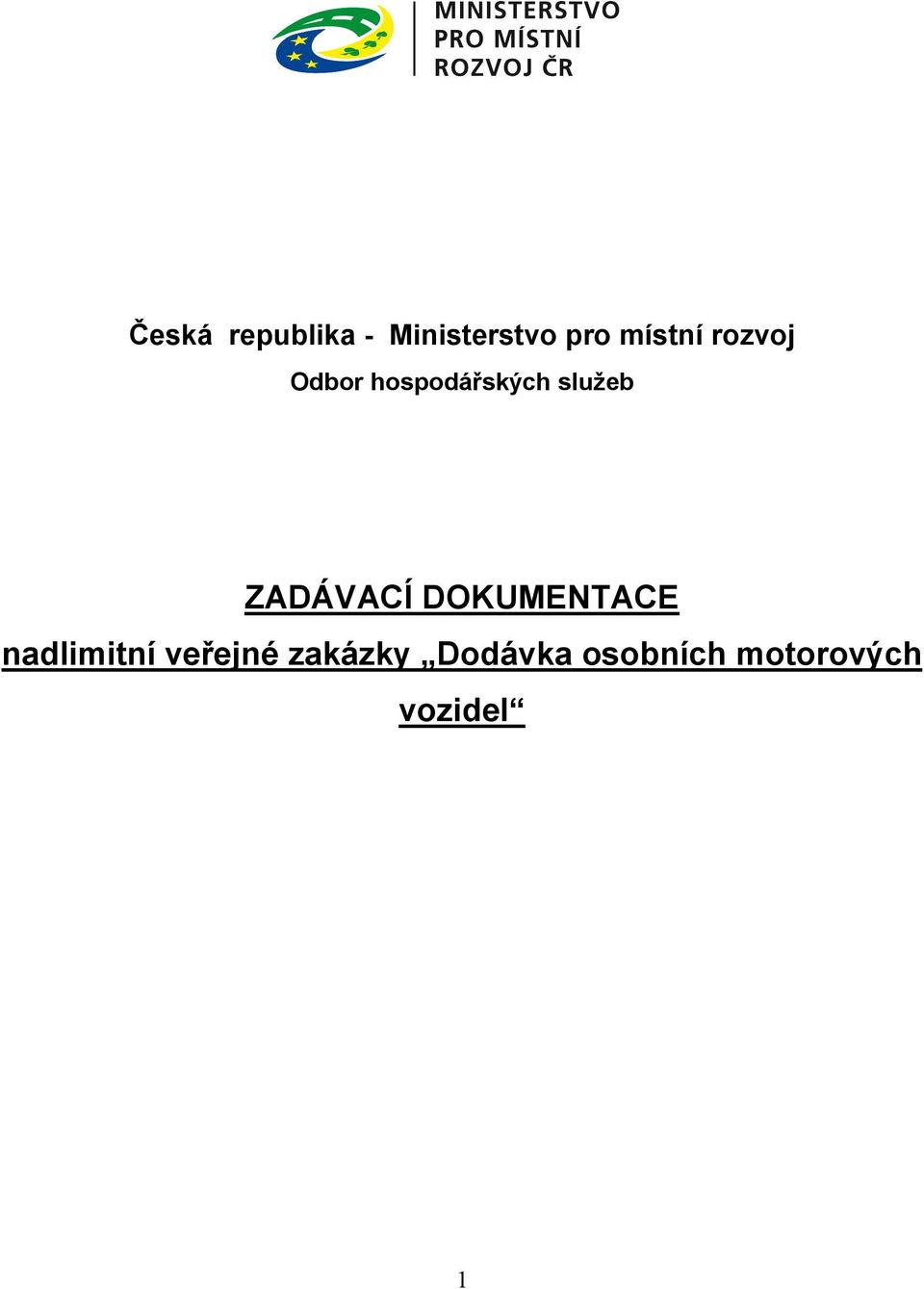 MINISTERSTVO
PRO MÍSTNÍ
ROZVOJ ČR

Česká republika - Ministerstvo pro místní rozvoj

Odbor hospodářských služeb

ZADÁVACÍ DOKUMENTACE

nadlimitní veřejné zakázky „Dodávka osobních motorových vozidel“

1